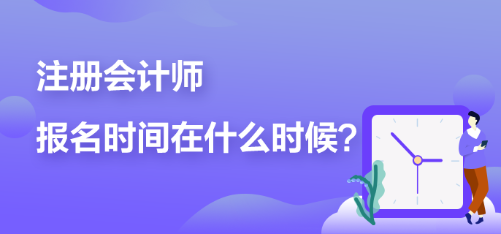 注册会计师

报名时间在什么时候?